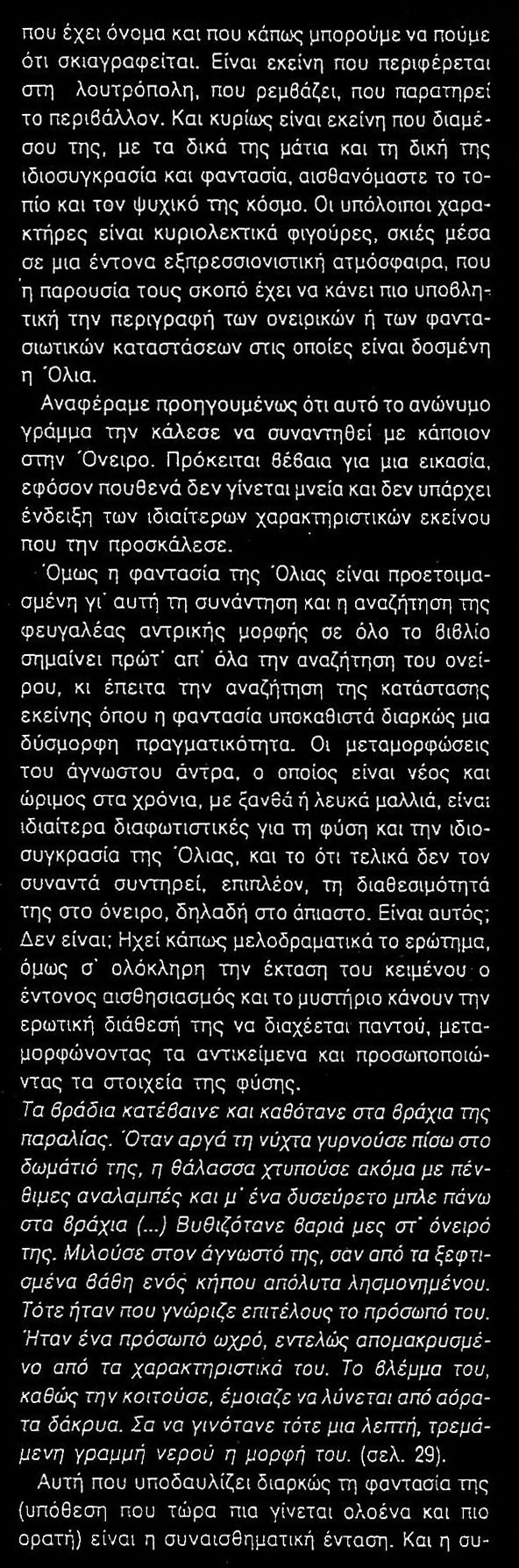 που έχει όνομα και που κάπως μπορούμε να πούμε ότι σκιαγραφείται. Είναι εκείνη που περιφέρεται στη λουτρόπολη, που ρεμβάζει, που παρατηρεί το περιβάλλον. Και κυρίως είναι εκείνη που διαμέσου της, με τα δικά της μάτια και τη δική της ιδιοσυγκρασία και φαντασία, αισθανόμαστε το τοπίο και τον ψυχικό της κόσμο. Οι υπόλοιποι χαρακτήρες είναι κυριολεκτικά φιγούρες, σκιές μέσα σε μια έντονα εξπρεσσιονιστική ατμόσφαιρα, που η παρουσία τους σκοπό έχει να κάνει πιο υποβλητική την περιγραφή των ονειρικών ή των φαντασιωτικών καταστάσεων στις οποίες είναι δοσμένη η Όλια.

Αναφέραμε προηγουμένως ότι αυτό το ανώνυμο γράμμα την κάλεσε να συναντηθεί με κάποιον στην Όνειρο. Πρόκειται βέβαια για μια εικασία, εφόσον πουθενά δεν γίνεται μνεία και δεν υπάρχει ένδειξη των ιδιαίτερων χαρακτηριστικών εκείνου που την προσκάλεσε.

Όμως η φαντασία της Όλιας είναι προετοιμασμένη γι' αυτή τη συνάντηση και η αναζήτηση της φευγαλέας αντρικής μορφής σε όλο το βιβλίο σημαίνει πρώτ' απ' όλα την αναζήτηση του ονείρου, κι έπειτα την αναζήτηση της κατάστασης εκείνης όπου η φαντασία υποκαθιστά διαρκώς μια δύσμορφη πραγματικότητα. Οι μεταμορφώσεις του άγνωστου άντρα, ο οποίος είναι νέος και ώριμος στα χρόνια, με ξανθά ή λευκά μαλλιά, είναι ιδιαίτερα διαφωτιστικές για τη φύση και την ιδιοσυγκρασία της Όλιας, και το ότι τελικά δεν τον συναντά συντηρεί, επιπλέον, τη διαθεσιμότητά της στο όνειρο, δηλαδή στο άπιαστο. Είναι αυτός; Δεν είναι; Ηχεί κάπως μελοδραματικά το ερώτημα, όμως σ' ολόκληρη την έκταση του κειμένου ο έντονος αισθησιασμός και το μυστήριο κάνουν την ερωτική διάθεσή της να διαχέεται παντού, μεταμορφώνοντας τα αντικείμενα και προσωποποιώντας τα στοιχεία της φύσης.

Τα βράδια κατέβαινε και καθότανε στα βράχια της παραλίας. Όταν αργά τη νύχτα γυρνούσε πίσω στο δωμάτιό της, η θάλασσα χτυπούσε ακόμα με πένθιμες αναλαμπές και μ' ένα δυσεύρετο μπλε πάνω στα βράχια (...) Βυθιζότανε βαριά μες στ' όνειρό της. Μιλούσε στον άγνωστό της, σαν από τα ξεφτισμένα βάθη ενός κήπου απόλυτα λησμονημένου. Τότε ήταν που γνώριζε επιτέλους το πρόσωπό του. Ήταν ένα πρόσωπο ωχρό, εντελώς απομακρυσμένο από τα χαρακτηριστικά του. Το βλέμμα του, καθώς την κοιτούσε, έμοιαζε να λύνεται από αόρατα δάκρυα. Σα να γινότανε τότε μια λεπτή, τρεμάμενη γραμμή νερού η μορφή του. (σελ. 29).

Αυτή που υποδαυλίζει διαρκώς τη φαντασία της (υπόθεση που τώρα πια γίνεται ολοένα και πιο ορατή) είναι η συναισθηματική ένταση. Και η συ-